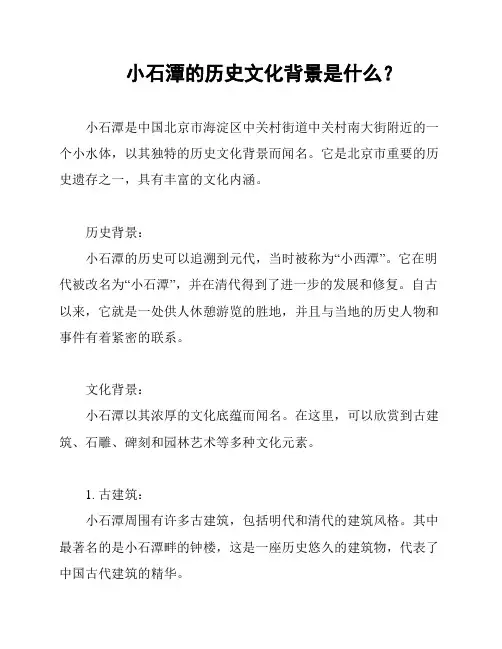 小石潭的历史文化背景是什么？

小石潭是中国北京市海淀区中关村街道中关村南大街附近的一个小水体，以其独特的历史文化背景而闻名。它是北京市重要的历史遗存之一，具有丰富的文化内涵。

历史背景：

小石潭的历史可以追溯到元代，当时被称为“小西潭”。它在明代被改名为“小石潭”，并在清代得到了进一步的发展和修复。自古以来，它就是一处供人休憩游览的胜地，并且与当地的历史人物和事件有着紧密的联系。

文化背景：

小石潭以其浓厚的文化底蕴而闻名。在这里，可以欣赏到古建筑、石雕、碑刻和园林艺术等多种文化元素。

1. 古建筑：

小石潭周围有许多古建筑，包括明代和清代的建筑风格。其中最著名的是小石潭畔的钟楼，这是一座历史悠久的建筑物，代表了中国古代建筑的精华。